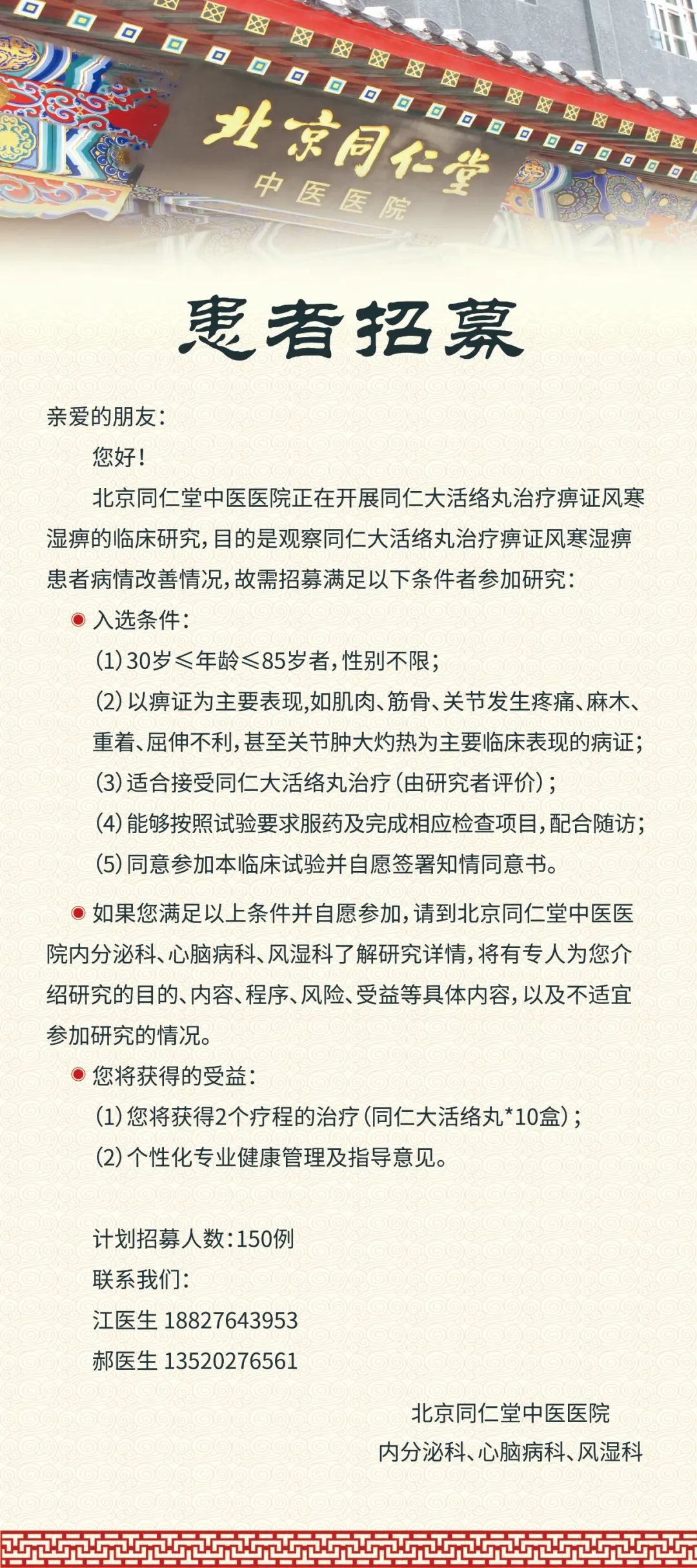 北京同仁堂
中医医院

患者招募

亲爱的朋友：

您好！

北京同仁堂中医医院正在开展同仁大活络丸治疗痹证风寒湿痹的临床研究，目的是观察同仁大活络丸治疗痹证风寒湿痹患者病情改善情况，故需招募满足以下条件者参加研究：

入选条件：

(1) 30岁≤年龄≤85岁者，性别不限；

(2) 以痹证为主要表现，如肌肉、筋骨、关节发生疼痛、麻木、重着、屈伸不利，甚至关节肿大灼热为主要临床表现的病证；

(3) 适合接受同仁大活络丸治疗（由研究者评价）；

(4) 能够按照试验要求服药及完成相应检查项目，配合随访；

(5) 同意参加本临床试验并自愿签署知情同意书。

如果您满足以上条件并自愿参加，请到北京同仁堂中医医院内分泌科、心脑病科、风湿科了解研究详情，将有专人为您介绍研究的目的、内容、程序、风险、受益等具体内容，以及不适宜参加研究的情况。

您将获得的受益：

(1) 您将获得2个疗程的治疗（同仁大活络丸*10盒）；

(2) 个性化专业健康管理及指导意见。

计划招募人数：150例

联系我们：

江医生 18827643953

郝医生 13520276561

北京同仁堂中医医院

内分泌科、心脑病科、风湿科